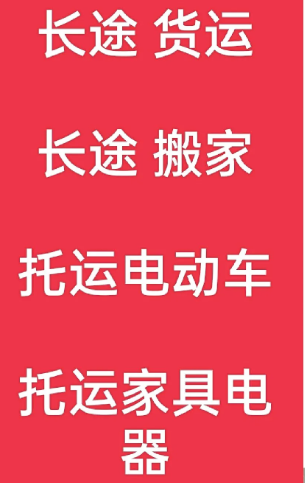 长途 货运

长途 搬家

托运电动车

托运家具电器